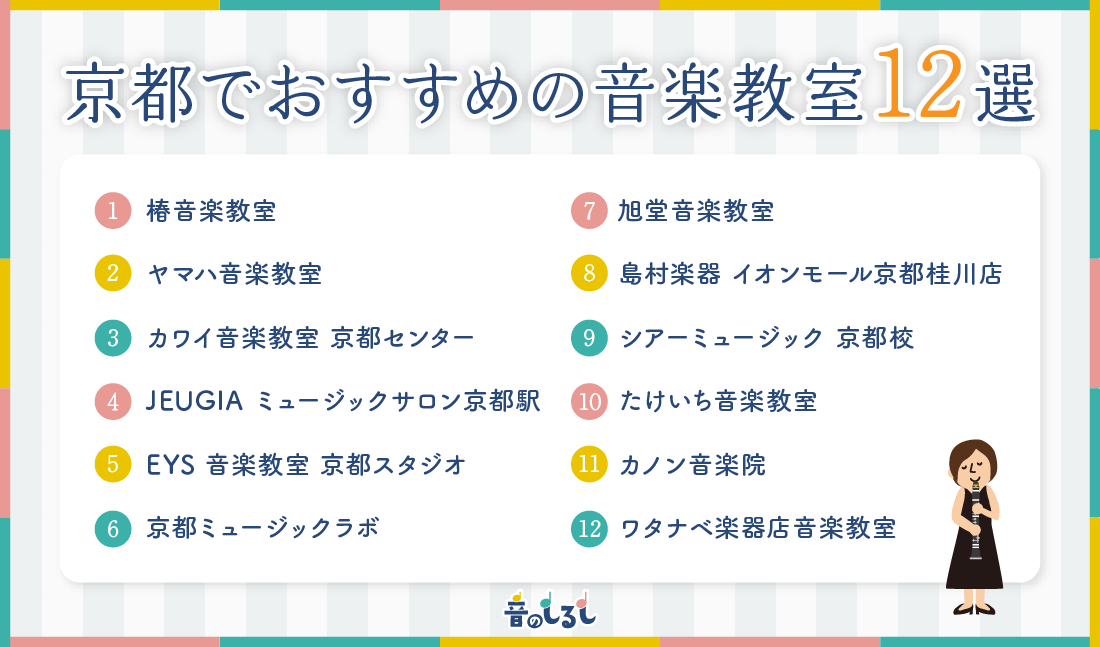 京都でおすすめの音楽教室12選

1 椿音楽教室

2 ヤマハ音楽教室

3 カワイ音楽教室 京都センター

4 JEUGIA ミュージックサロン京都駅

5 EYS 音楽教室 京都スタジオ

6 京都ミュージックラボ

7 旭堂音楽教室

8 島村楽器 イオンモール京都桂川店

9 シアーミュージック 京都校

10 たけいち音楽教室

11 カノン音楽院

12 ワタナベ楽器店音楽教室

音のしるし